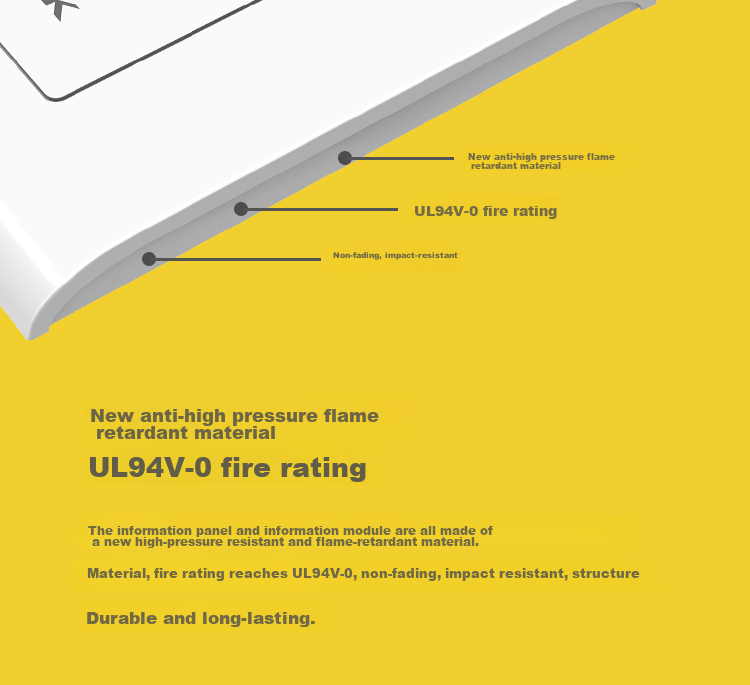 New anti-high pressure flame retardant material

UL94V-0 fire rating

Non-fading, impact-resistant

New anti-high pressure flame retardant material

UL94V-0 fire rating

The information panel and information module are all made of a new high-pressure resistant and flame-retardant material.

Material, fire rating reaches UL94V-0, non-fading, impact resistant, structure

Durable and long-lasting.